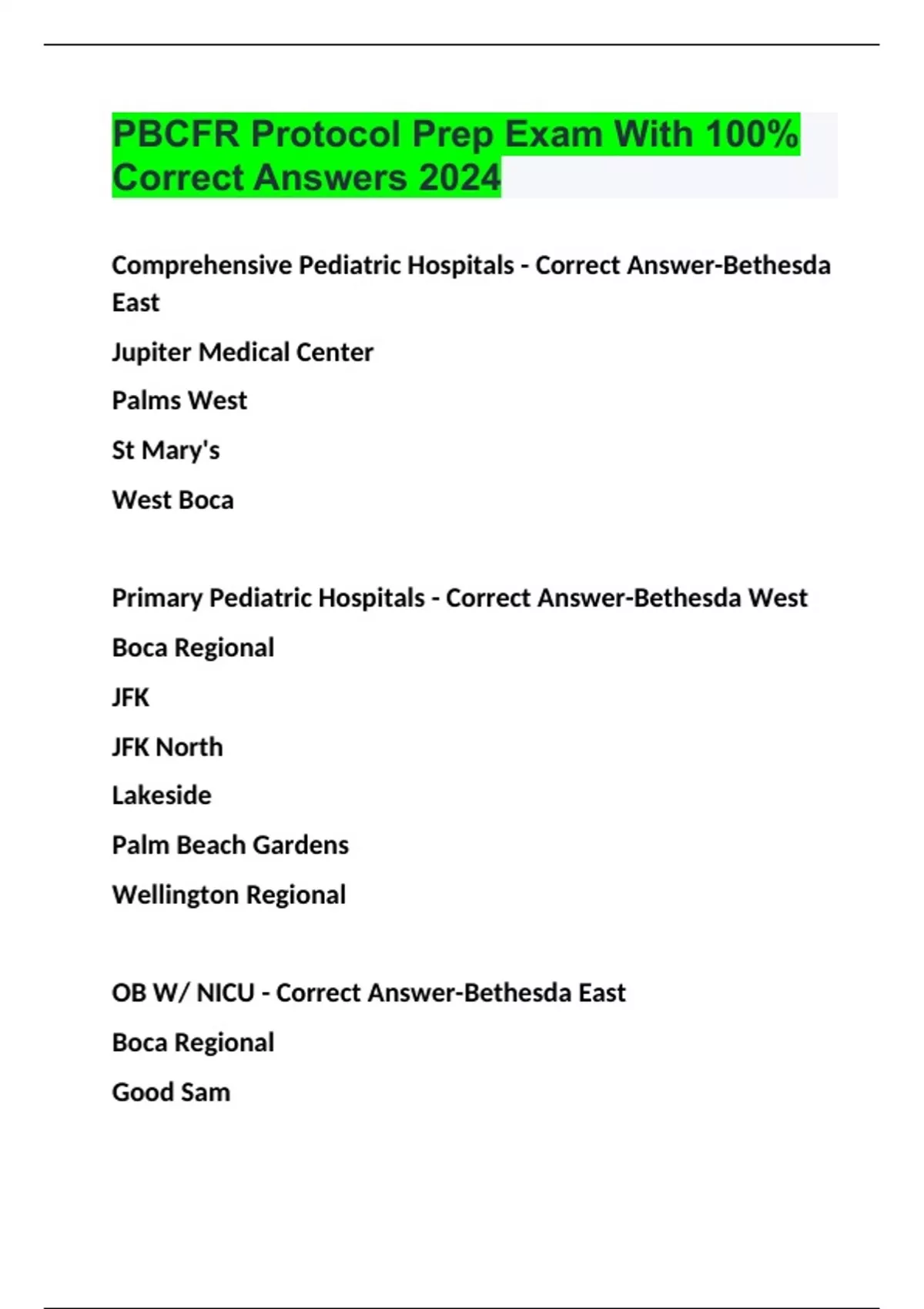 PBCFR Protocol Prep Exam With 100% Correct Answers 2024

Comprehensive Pediatric Hospitals - Correct Answer-Bethesda East

Jupiter Medical Center

Palms West

St Mary's

West Boca

Primary Pediatric Hospitals - Correct Answer-Bethesda West

Boca Regional

JFK

JFK North

Lakeside

Palm Beach Gardens

Wellington Regional

OB W/ NICU - Correct Answer-Bethesda East

Boca Regional

Good Sam